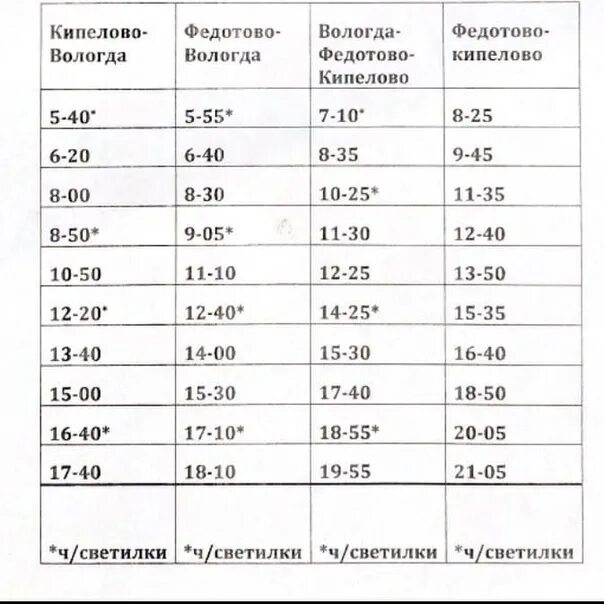 | Кипелово-Вологда | Федотово-Вологда | Вологда-Федотово-Кипелово | Федотово-кипелово |
|---|---|---|---|
| 5-40* | 5-55* | 7-10* | 8-25 |
| 6-20 | 6-40 | 8-35 | 9-45 |
| 8-00 | 8-30 | 10-25* | 11-35 |
| 8-50* | 9-05* | 11-30 | 12-40 |
| 10-50 | 11-10 | 12-25 | 13-50 |
| 12-20* | 12-40* | 14-25* | 15-35 |
| 13-40 | 14-00 | 15-30 | 16-40 |
| 15-00 | 15-30 | 17-40 | 18-50 |
| 16-40* | 17-10* | 18-55* | 20-05 |
| 17-40 | 18-10 | 19-55 | 21-05 |
| *ч/светилки | *ч/светилки | *ч/светилки | *ч/светилки |